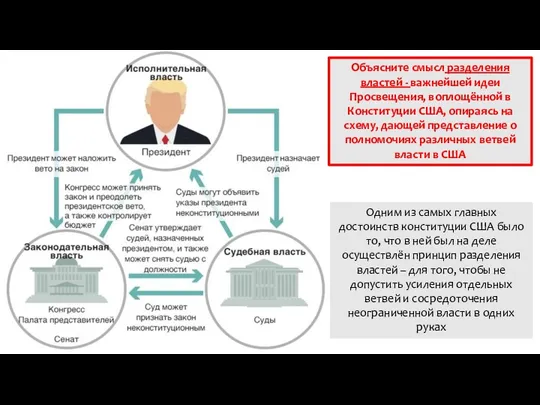 Исполнительная власть

Президент

Президент может наложить вето на закон

Президент назначает судей

Конгресс может принять закон и преодолеть президентское вето, а также контролирует бюджет

Суды могут объявить указы президента неконституционными

Сенат утверждает судей, назначенных президентом, и также может снять судью с должности

Законодательная власть

Конгресс
Палата представителей
Сенат

Судебная власть

Суды

Суд может признать закон неконституционным

Объясните смысл разделения властей - важнейшей идеи Просвещения, воплощённой в Конституции США, опираясь на схему, дающей представление о полномочиях различных ветвей власти в США

Одним из самых главных достоинств конституции США было то, что в ней был на деле осуществлён принцип разделения властей – для того, чтобы не допустить усиления отдельных ветвей и сосредоточения неограниченной власти в одних руках